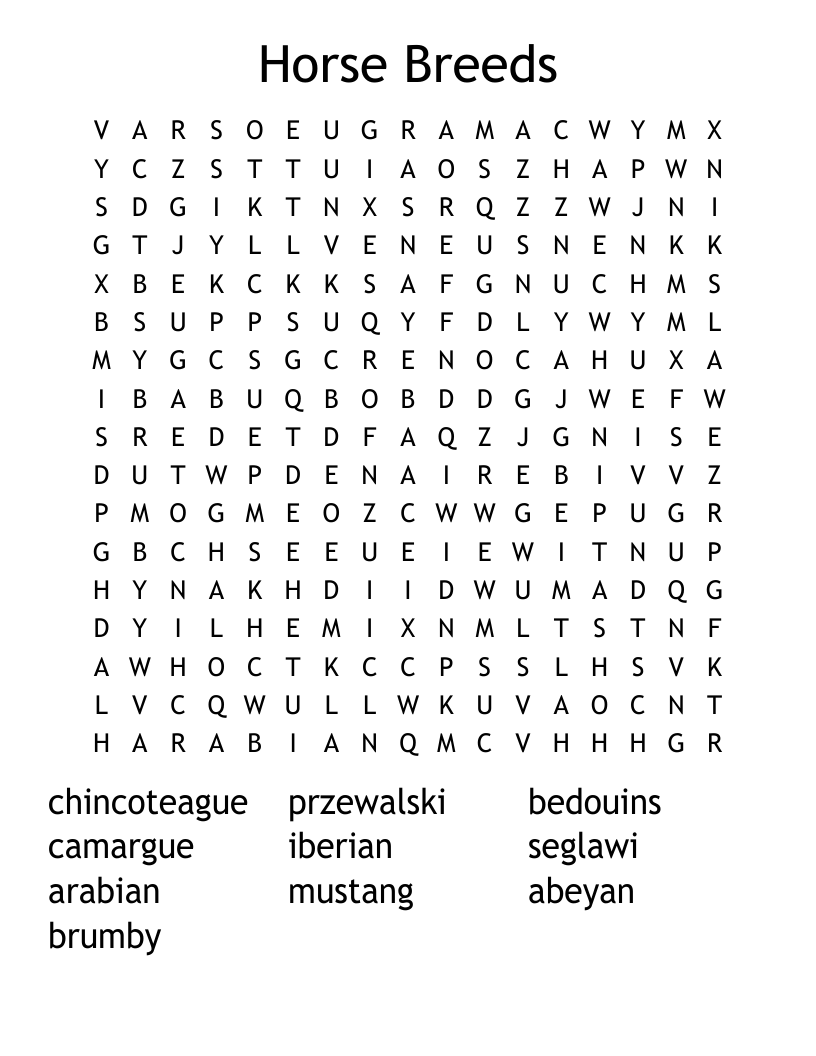 Horse Breeds

V A R S O E U G R A M A C W Y M X
Y C Z S T T U I A O S Z H A P W N
S D G I K T N X S R Q Z Z W J N I
G T J Y L L V E N E U S N E N K K
X B E K C K K S A F G N U C H M S
B S U P P S U Q Y F D L Y W Y M L
M Y G C S G C R E N O C A H U X A
I B A B U Q B O B D D G J W E F W
S R E D E T D F A Q Z J G N I S E
D U T W P D E N A I R E B I V V Z
P M O G M E O Z C W W G E P U G R
G B C H S E E U E I E W I T N U P
H Y N A K H D I I D W U M A D Q G
D Y I L H E M I X N M L T S T N F
A W H O C T K C C P S S L H S V K
L V C Q W U L L W K U V A O C N T
H A R A B I A N Q M C V H H H G R

chincoteague
camargue
arabian
brumby

przewalski
iberian
mustang

bedouins
seglawi
abeyan